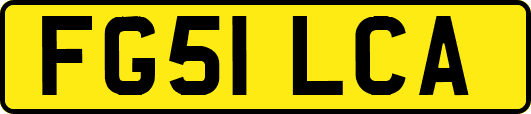 FG51 LCA